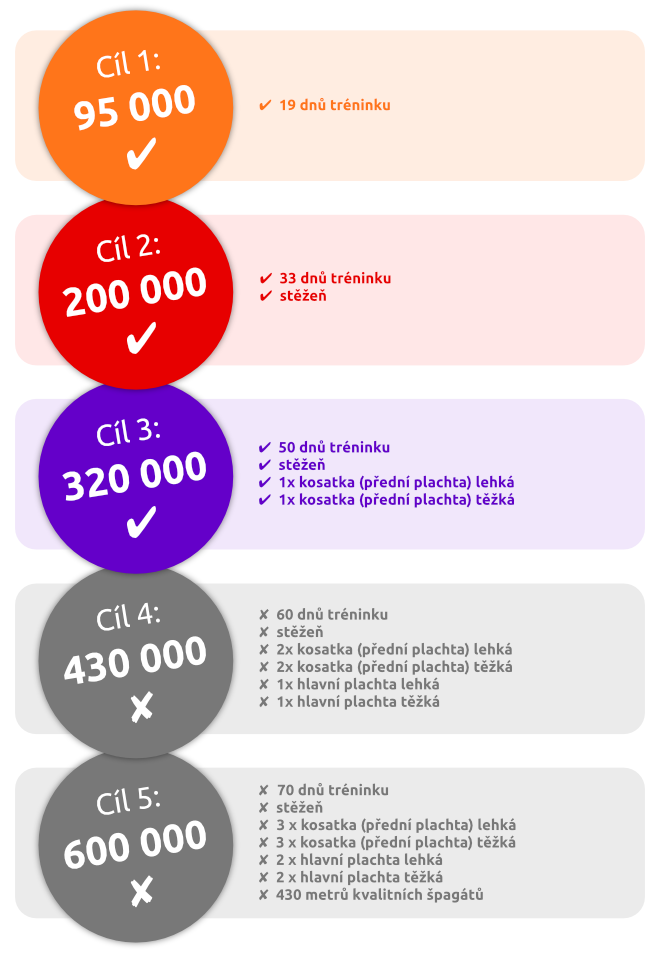 Cíl 1:
95 000
✔

✔ 19 dnů tréninku

Cíl 2:
200 000
✔

✔ 33 dnů tréninku
✔ stěžeň

Cíl 3:
320 000
✔

✔ 50 dnů tréninku
✔ stěžeň
✔ 1x kosatka (přední plachta) lehká
✔ 1x kosatka (přední plachta) těžká

Cíl 4:
430 000
✘

✘ 60 dnů tréninku
✘ stěžeň
✘ 2x kosatka (přední plachta) lehká
✘ 2x kosatka (přední plachta) těžká
✘ 1x hlavní plachta lehká
✘ 1x hlavní plachta těžká

Cíl 5:
600 000
✘

✘ 70 dnů tréninku
✘ stěžeň
✘ 3 x kosatka (přední plachta) lehká
✘ 3 x kosatka (přední plachta) těžká
✘ 2 x hlavní plachta lehká
✘ 2 x hlavní plachta těžká
✘ 430 metrů kvalitních špagátů